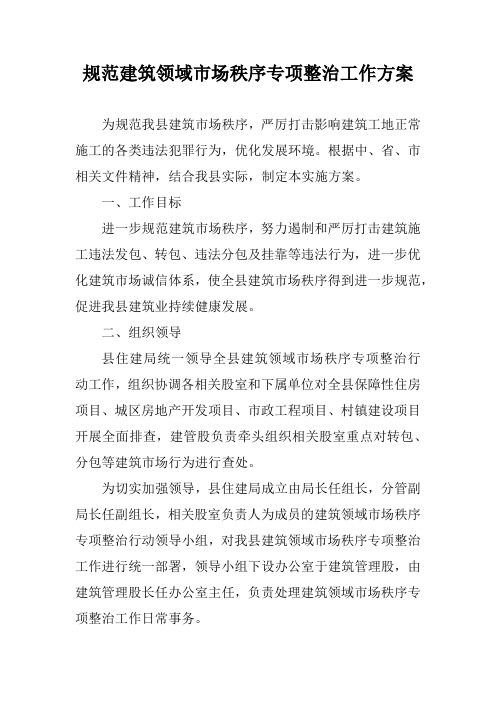 规范建筑领域市场秩序专项整治工作方案

为规范我县建筑市场秩序，严厉打击影响建筑工地正常施工的各类违法犯罪行为，优化发展环境。根据中、省、市相关文件精神，结合我县实际，制定本实施方案。

一、工作目标

进一步规范建筑市场秩序，努力遏制和严厉打击建筑施工违法发包、转包、违法分包及挂靠等违法行为，进一步优化建筑市场诚信体系，使全县建筑市场秩序得到进一步规范，促进我县建筑业持续健康发展。

二、组织领导

县住建局统一领导全县建筑领域市场秩序专项整治行动工作，组织协调各相关股室和下属单位对全县保障性住房项目、城区房地产开发项目、市政工程项目、村镇建设项目开展全面排查，建管股负责牵头组织相关股室重点对转包、分包等建筑市场行为进行查处。

为切实加强领导，县住建局成立由局长任组长，分管副局长任副组长，相关股室负责人为成员的建筑领域市场秩序专项整治行动领导小组，对我县建筑领域市场秩序专项整治工作进行统一部署，领导小组下设办公室于建筑管理股，由建筑管理股长任办公室主任，负责处理建筑领域市场秩序专项整治工作日常事务。